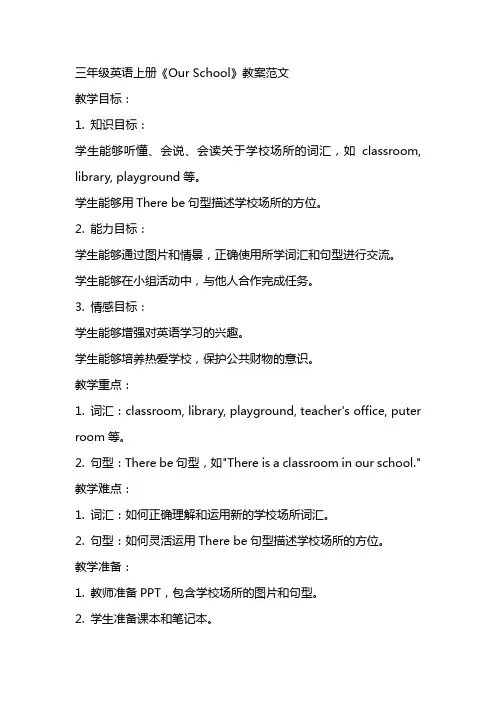 三年级英语上册《Our School》教案范文

教学目标：

1. 知识目标：

学生能够听懂、会说、会读关于学校场所的词汇，如 classroom, library, playground 等。

学生能够用 There be 句型描述学校场所的方位。

2. 能力目标：

学生能够通过图片和情景，正确使用所学词汇和句型进行交流。

学生能够在小组活动中，与他人合作完成任务。

3. 情感目标：

学生能够增强对英语学习的兴趣。

学生能够培养热爱学校，保护公共财物的意识。

教学重点：

1. 词汇：classroom, library, playground, teacher's office, puter room 等。

2. 句型：There be 句型，如"There is a classroom in our school."

教学难点：

1. 词汇：如何正确理解和运用新的学校场所词汇。

2. 句型：如何灵活运用 There be 句型描述学校场所的方位。

教学准备：

1. 教师准备 PPT，包含学校场所的图片和句型。

2. 学生准备课本和笔记本。